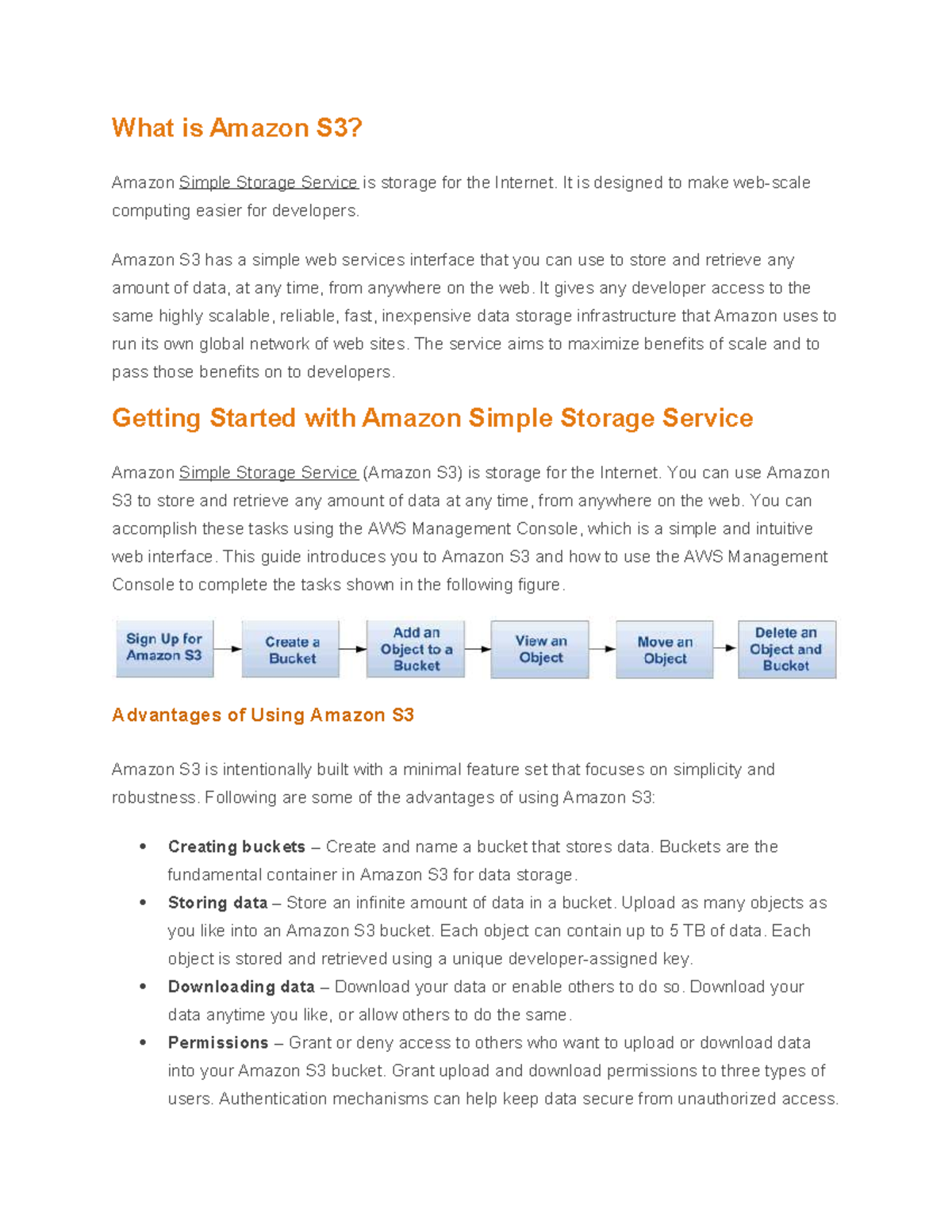 What is Amazon S3?

Amazon Simple Storage Service is storage for the Internet. It is designed to make web-scale computing easier for developers.

Amazon S3 has a simple web services interface that you can use to store and retrieve any amount of data, at any time, from anywhere on the web. It gives any developer access to the same highly scalable, reliable, fast, inexpensive data storage infrastructure that Amazon uses to run its own global network of web sites. The service aims to maximize benefits of scale and to pass those benefits on to developers.

Getting Started with Amazon Simple Storage Service

Amazon Simple Storage Service (Amazon S3) is storage for the Internet. You can use Amazon S3 to store and retrieve any amount of data at any time, from anywhere on the web. You can accomplish these tasks using the AWS Management Console, which is a simple and intuitive web interface. This guide introduces you to Amazon S3 and how to use the AWS Management Console to complete the tasks shown in the following figure.

Sign Up for Amazon S3

Create a Bucket

Add an Object to a Bucket

View an Object

Move an Object

Delete an Object and Bucket

Advantages of Using Amazon S3

Amazon S3 is intentionally built with a minimal feature set that focuses on simplicity and robustness. Following are some of the advantages of using Amazon S3:

• Creating buckets – Create and name a bucket that stores data. Buckets are the fundamental container in Amazon S3 for data storage.
• Storing data – Store an infinite amount of data in a bucket. Upload as many objects as you like into an Amazon S3 bucket. Each object can contain up to 5 TB of data. Each object is stored and retrieved using a unique developer-assigned key.
• Downloading data – Download your data or enable others to do so. Download your data anytime you like, or allow others to do the same.
• Permissions – Grant or deny access to others who want to upload or download data into your Amazon S3 bucket. Grant upload and download permissions to three types of users. Authentication mechanisms can help keep data secure from unauthorized access.